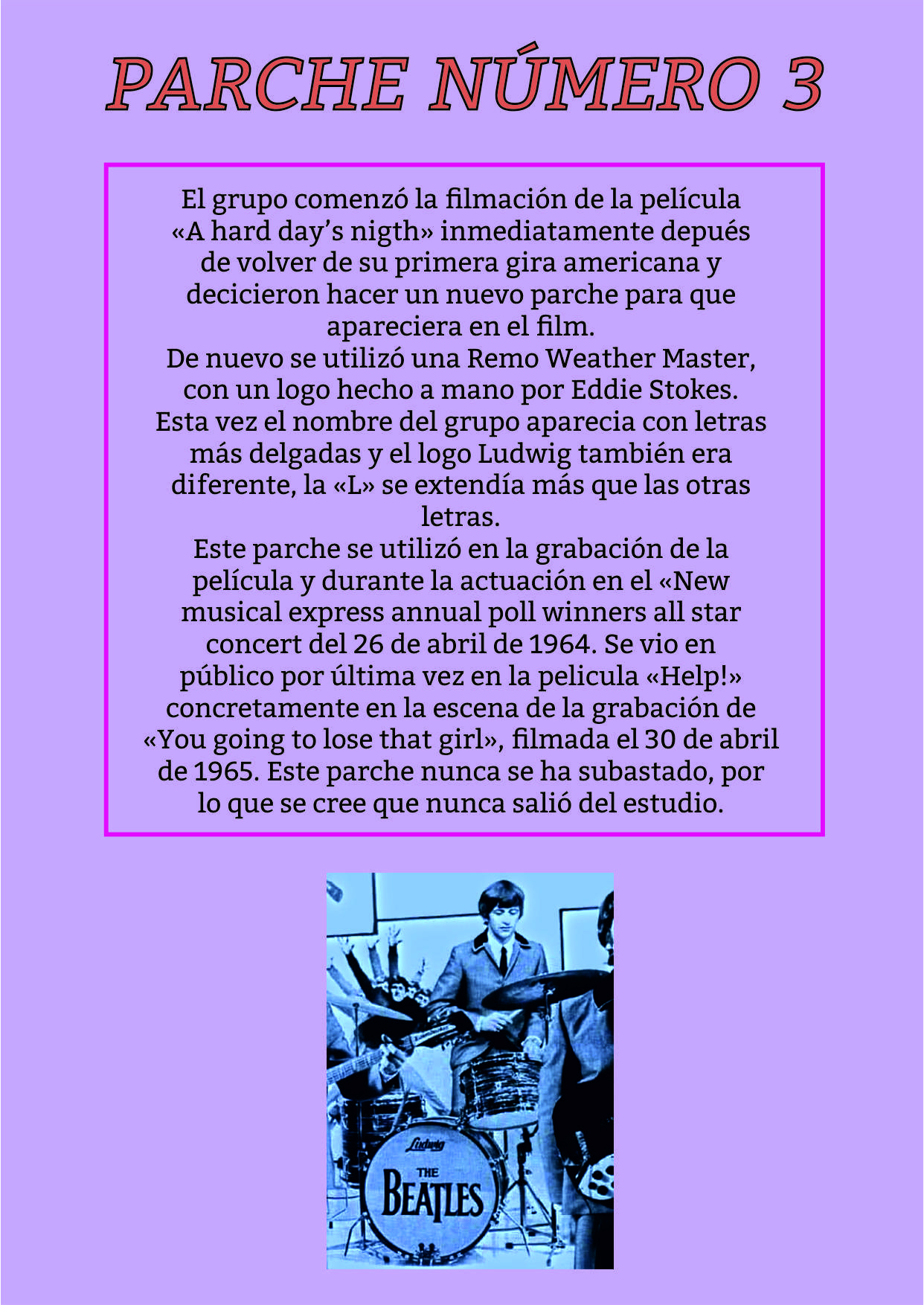 PARCHE NÚMERO 3

El grupo comenzó la filmación de la película «A hard day's nigth» inmediatamente depués de volver de su primera gira americana y decicieron hacer un nuevo parche para que apareciera en el film.
De nuevo se utilizó una Remo Weather Master, con un logo hecho a mano por Eddie Stokes. Esta vez el nombre del grupo aparecia con letras más delgadas y el logo Ludwig también era diferente, la «L» se extendía más que las otras letras.
Este parche se utilizó en la grabación de la película y durante la actuación en el «New musical express annual poll winners all star concert del 26 de abril de 1964. Se vio en público por última vez en la pelicula «Help!» concretamente en la escena de la grabación de «You going to lose that girl», filmada el 30 de abril de 1965. Este parche nunca se ha subastado, por lo que se cree que nunca salió del estudio.

Ludwig
THE
BEATLES